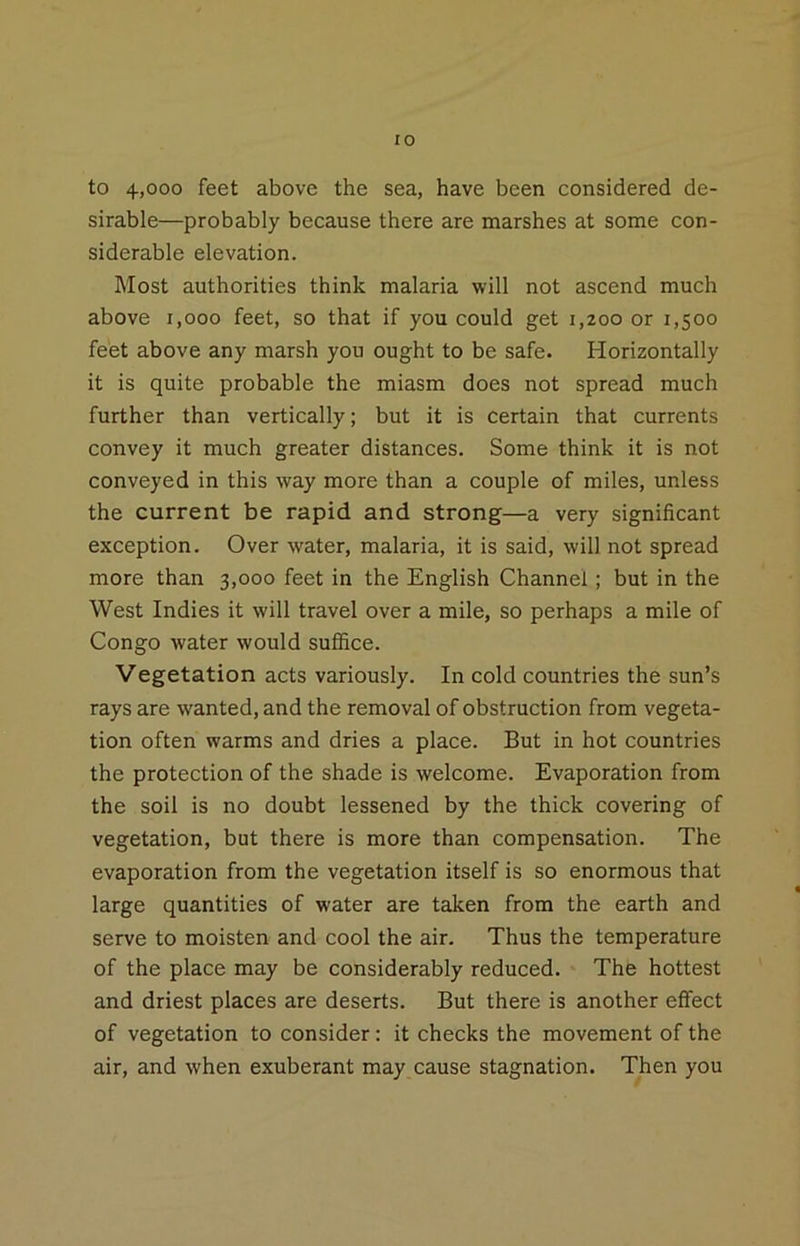 10

to 4,000 feet above the sea, have been considered desirable—probably because there are marshes at some considerable elevation.

Most authorities think malaria will not ascend much above 1,000 feet, so that if you could get 1,200 or 1,500 feet above any marsh you ought to be safe. Horizontally it is quite probable the miasm does not spread much further than vertically; but it is certain that currents convey it much greater distances. Some think it is not conveyed in this way more than a couple of miles, unless the current be rapid and strong—a very significant exception. Over water, malaria, it is said, will not spread more than 3,000 feet in the English Channel; but in the West Indies it will travel over a mile, so perhaps a mile of Congo water would suffice.

Vegetation acts variously. In cold countries the sun's rays are wanted, and the removal of obstruction from vegetation often warms and dries a place. But in hot countries the protection of the shade is welcome. Evaporation from the soil is no doubt lessened by the thick covering of vegetation, but there is more than compensation. The evaporation from the vegetation itself is so enormous that large quantities of water are taken from the earth and serve to moisten and cool the air. Thus the temperature of the place may be considerably reduced. The hottest and driest places are deserts. But there is another effect of vegetation to consider: it checks the movement of the air, and when exuberant may cause stagnation. Then you